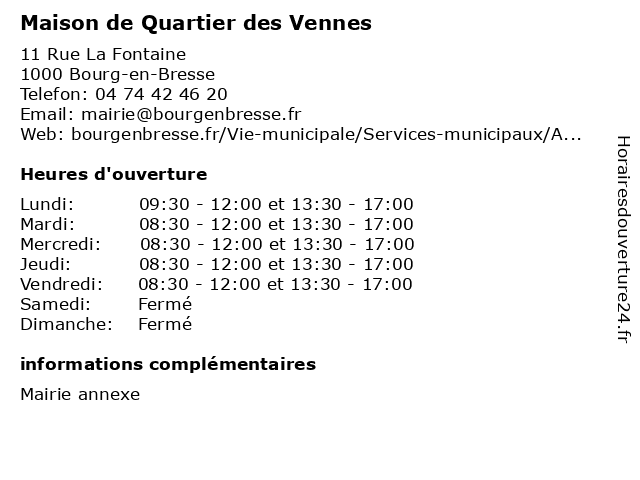 Maison de Quartier des Vennes

11 Rue La Fontaine
1000 Bourg-en-Bresse
Telefon: 04 74 42 46 20
Email: mairie@bourgenbresse.fr
Web: bourgenbresse.fr/Vie-municipale/Services-municipaux/A...

Heures d'ouverture

Lundi: 09:30 - 12:00 et 13:30 - 17:00
Mardi: 08:30 - 12:00 et 13:30 - 17:00
Mercredi: 08:30 - 12:00 et 13:30 - 17:00
Jeudi: 08:30 - 12:00 et 13:30 - 17:00
Vendredi: 08:30 - 12:00 et 13:30 - 17:00
Samedi: Fermé
Dimanche: Fermé

informations complémentaires

Mairie annexe

Horairesdouverture24.fr